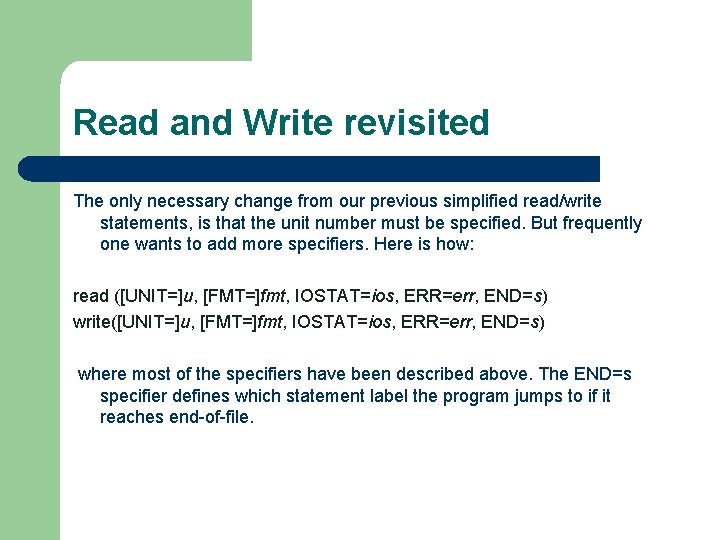 Read and Write revisited

The only necessary change from our previous simplified read/write statements, is that the unit number must be specified. But frequently one wants to add more specifiers. Here is how:

read ([UNIT=]u, [FMT=]fmt, IOSTAT=ios, ERR=err, END=s)
write([UNIT=]u, [FMT=]fmt, IOSTAT=ios, ERR=err, END=s)

where most of the specifiers have been described above. The END=s specifier defines which statement label the program jumps to if it reaches end-of-file.